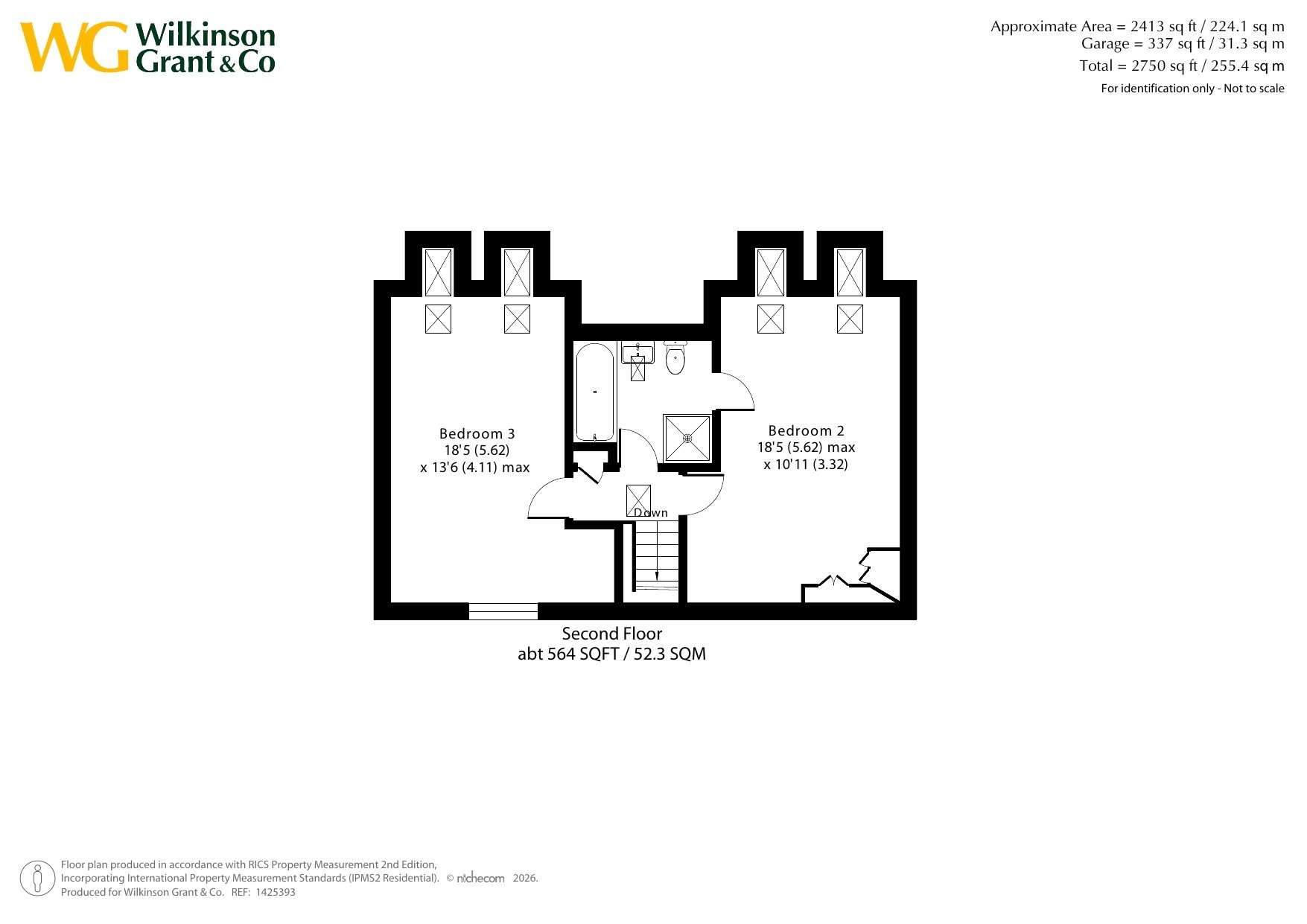 WG Wilkinson Grant & Co

Approximate Area = 2413 sq ft / 224.1 sq m
Garage = 337 sq ft / 31.3 sq m
Total = 2750 sq ft / 255.4 sq m
For identification only - Not to scale

Bedroom 3
18'5 (5.62)
x 13'6 (4.11) max

Bedroom 2
18'5 (5.62) max
x 10'11 (3.32)

Down

Second Floor
abt 564 SQFT / 52.3 SQM

Floor plan produced in accordance with RICS Property Measurement 2nd Edition, Incorporating International Property Measurement Standards (IPMS2 Residential). © nichecom 2026.
Produced for Wilkinson Grant & Co. REF: 1425393